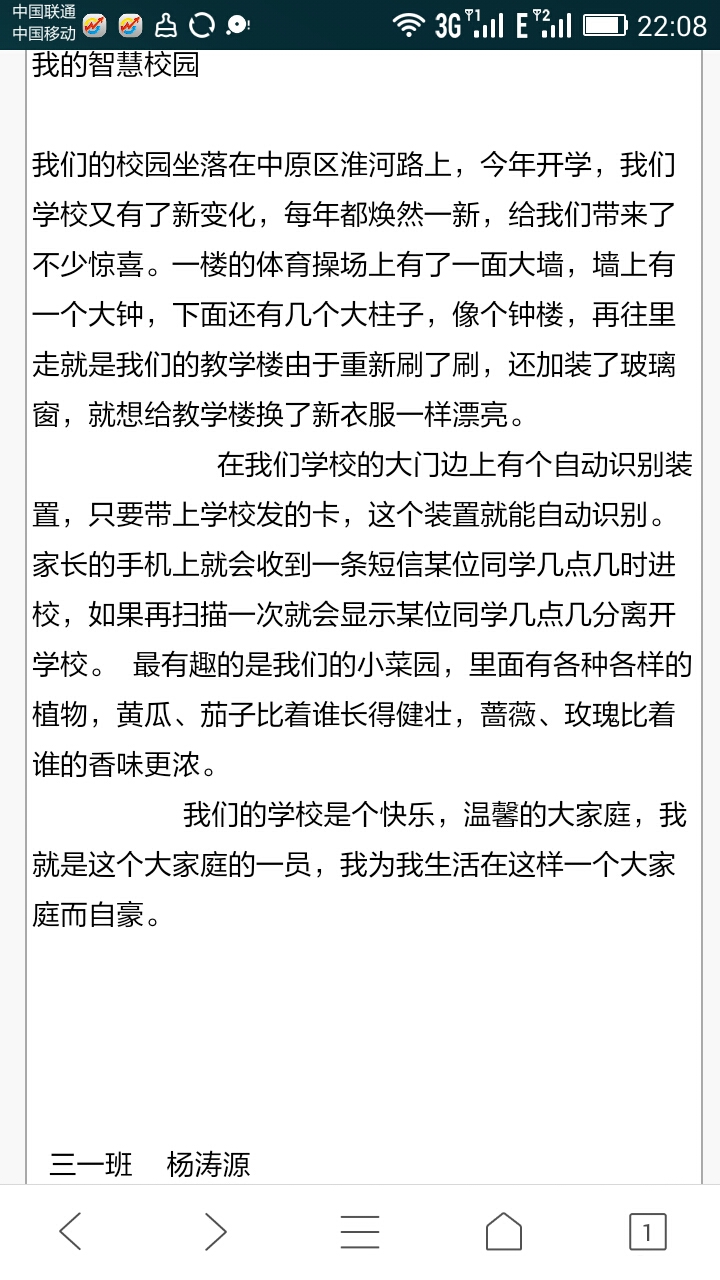 中国联通
中国移动
3G E 22:08

我的智慧校园

我们的校园坐落在中原区淮河路上，今年开学，我们学校又有了新变化，每年都焕然一新，给我们带来了不少惊喜。一楼的体育操场上有了一面大墙，墙上有一个大钟，下面还有几个大柱子，像个钟楼，再往里走就是我们的教学楼由于重新刷了刷，还加装了玻璃窗，就想给教学楼换了新衣服一样漂亮。

在我们学校的大门边上有个自动识别装置，只要带上学校发的卡，这个装置就能自动识别。家长的手机上就会收到一条短信某位同学几点几时进校，如果再扫描一次就会显示某位同学几点几分离开学校。 最有趣的是我们的小菜园，里面有各种各样的植物，黄瓜、茄子比着谁长得健壮，蔷薇、玫瑰比着谁的香味更浓。

我们的学校是个快乐，温馨的大家庭，我就是这个大家庭的一员，我为我生活在这样一个大家庭而自豪。

三一班 杨涛源

1